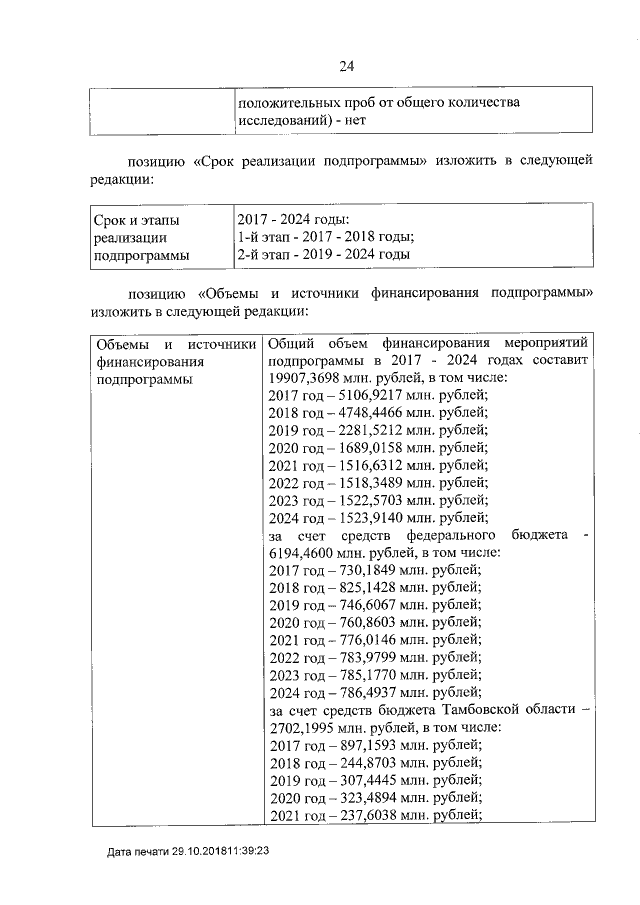 24

|  | положительных проб от общего количества исследований) - нет |
|---|---|

позицию «Срок реализации подпрограммы» изложить в следующей редакции:

| Срок и этапы реализации подпрограммы | 2017 - 2024 годы: 1-й этап - 2017 - 2018 годы; 2-й этап - 2019 - 2024 годы |
|---|---|

позицию «Объемы и источники финансирования подпрограммы» изложить в следующей редакции:

| Объемы и источники финансирования подпрограммы | Общий объем финансирования мероприятий подпрограммы в 2017 - 2024 годах составит 19907,3698 млн. рублей, в том числе: 2017 год – 5106,9217 млн. рублей; 2018 год – 4748,4466 млн. рублей; 2019 год – 2281,5212 млн. рублей; 2020 год – 1689,0158 млн. рублей; 2021 год – 1516,6312 млн. рублей; 2022 год – 1518,3489 млн. рублей; 2023 год – 1522,5703 млн. рублей; 2024 год – 1523,9140 млн. рублей; за счет средств федерального бюджета - 6194,4600 млн. рублей, в том числе: 2017 год – 730,1849 млн. рублей; 2018 год – 825,1428 млн. рублей; 2019 год – 746,6067 млн. рублей; 2020 год – 760,8603 млн. рублей; 2021 год – 776,0146 млн. рублей; 2022 год – 783,9799 млн. рублей; 2023 год – 785,1770 млн. рублей; 2024 год – 786,4937 млн. рублей; за счет средств бюджета Тамбовской области – 2702,1995 млн. рублей, в том числе: 2017 год – 897,1593 млн. рублей; 2018 год – 244,8703 млн. рублей; 2019 год – 307,4445 млн. рублей; 2020 год – 323,4894 млн. рублей; 2021 год – 237,6038 млн. рублей; |
|---|---|

Дата печати 29.10.201811:39:23